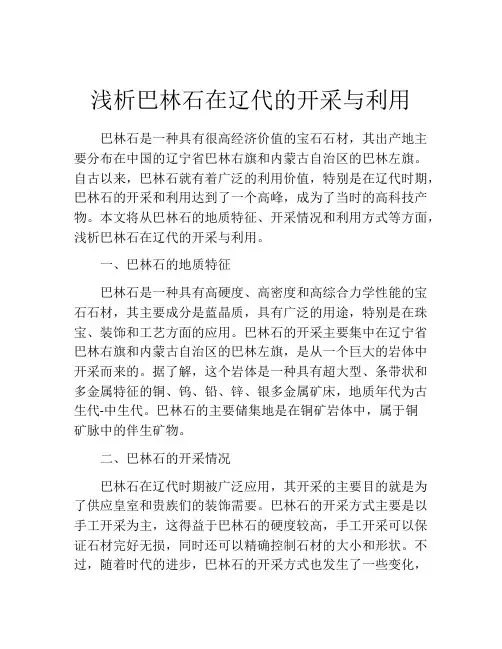 浅析巴林石在辽代的开采与利用

巴林石是一种具有很高经济价值的宝石石材，其出产地主要分布在中国的辽宁省巴林右旗和内蒙古自治区的巴林左旗。自古以来，巴林石就有着广泛的利用价值，特别是在辽代时期，巴林石的开采和利用达到了一个高峰，成为了当时的高科技产物。本文将从巴林石的地质特征、开采情况和利用方式等方面，浅析巴林石在辽代的开采与利用。

一、巴林石的地质特征

巴林石是一种具有高硬度、高密度和高综合力学性能的宝石石材，其主要成分是蓝晶质，具有广泛的用途，特别是在珠宝、装饰和工艺方面的应用。巴林石的开采主要集中在辽宁省巴林右旗和内蒙古自治区的巴林左旗，是从一个巨大的岩体中开采而来的。据了解，这个岩体是一种具有超大型、条带状和多金属特征的铜、钨、铅、锌、银多金属矿床，地质年代为古生代-中生代。巴林石的主要储集地是在铜矿岩体中，属于铜矿脉中的伴生矿物。

二、巴林石的开采情况

巴林石在辽代时期被广泛应用，其开采的主要目的就是为了供应皇室和贵族们的装饰需要。巴林石的开采方式主要是以手工开采为主，这得益于巴林石的硬度较高，手工开采可以保证石材完好无损，同时还可以精确控制石材的大小和形状。不过，随着时代的进步，巴林石的开采方式也发生了一些变化，